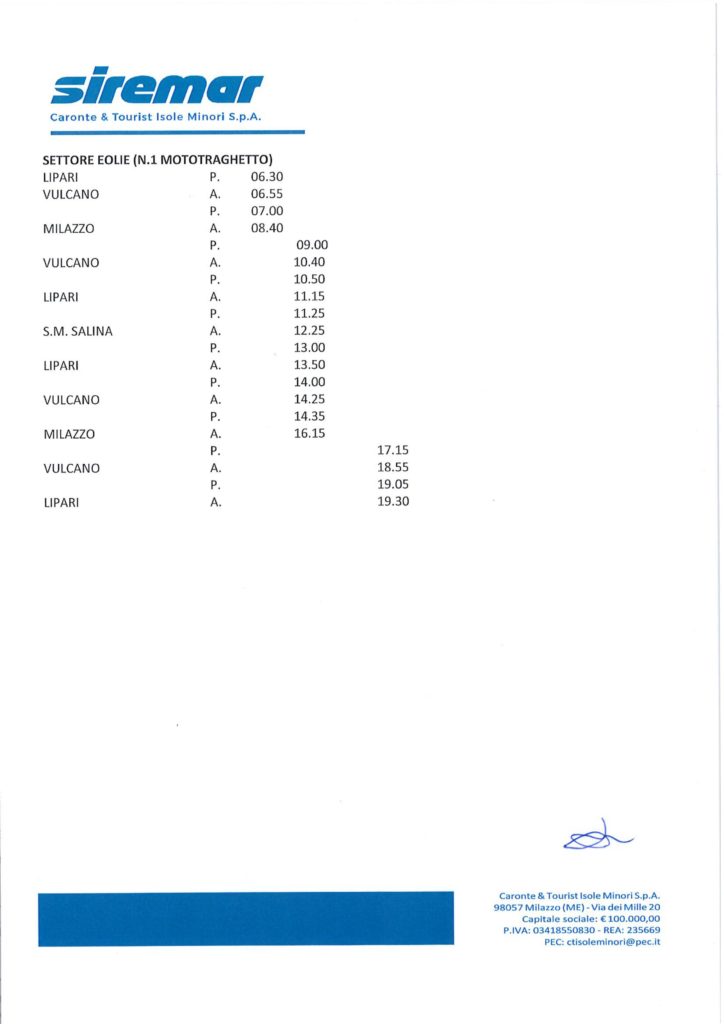 siremar
Caronte & Tourist Isole Minori S.p.A.

SETTORE EOLIE (N.1 MOTOTRAGHETTO)

| LIPARI | P. | 06.30 | | |
|---|---|---|---|---|
| VULCANO | A. | 06.55 | | |
| | P. | 07.00 | | |
| MILAZZO | A. | 08.40 | | |
| | P. | | 09.00 | |
| VULCANO | A. | | 10.40 | |
| | P. | | 10.50 | |
| LIPARI | A. | | 11.15 | |
| | P. | | 11.25 | |
| S.M. SALINA | A. | | 12.25 | |
| | P. | | 13.00 | |
| LIPARI | A. | | 13.50 | |
| | P. | | 14.00 | |
| VULCANO | A. | | 14.25 | |
| | P. | | 14.35 | |
| MILAZZO | A. | | 16.15 | |
| | P. | | | 17.15 |
| VULCANO | A. | | | 18.55 |
| | P. | | | 19.05 |
| LIPARI | A. | | | 19.30 |

Caronte & Tourist Isole Minori S.p.A.
98057 Milazzo (ME) - Via dei Mille 20
Capitale sociale: € 100.000,00
P.IVA: 03418550830 - REA: 235669
PEC: ctisoleminori@pec.it